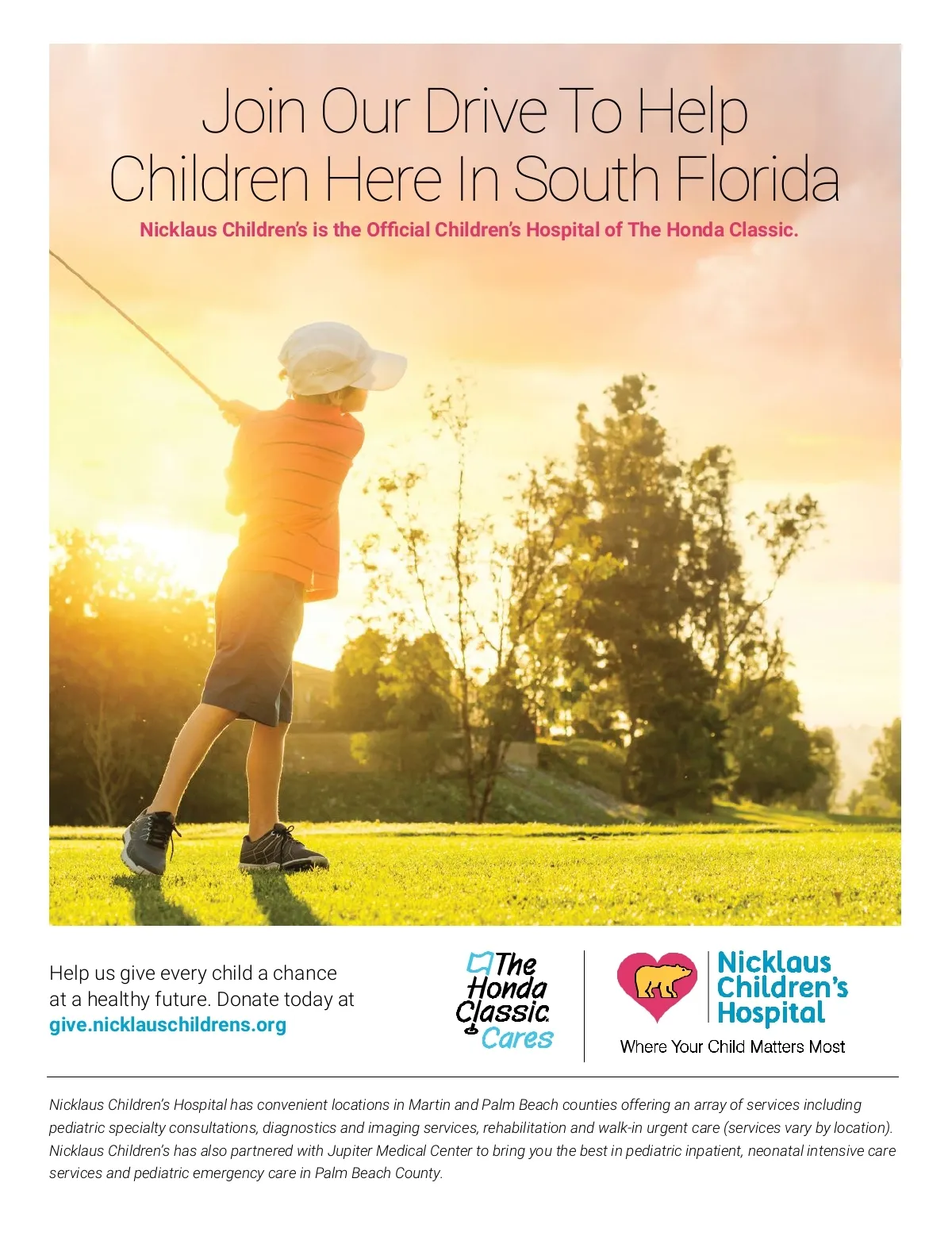 Join Our Drive To Help Children Here In South Florida

Nicklaus Children's is the Official Children's Hospital of The Honda Classic.

Help us give every child a chance at a healthy future. Donate today at give.nicklauschildrens.org

The Honda Classic. Cares

Nicklaus Children's Hospital

Where Your Child Matters Most

Nicklaus Children's Hospital has convenient locations in Martin and Palm Beach counties offering an array of services including pediatric specialty consultations, diagnostics and imaging services, rehabilitation and walk-in urgent care (services vary by location). Nicklaus Children's has also partnered with Jupiter Medical Center to bring you the best in pediatric inpatient, neonatal intensive care services and pediatric emergency care in Palm Beach County.